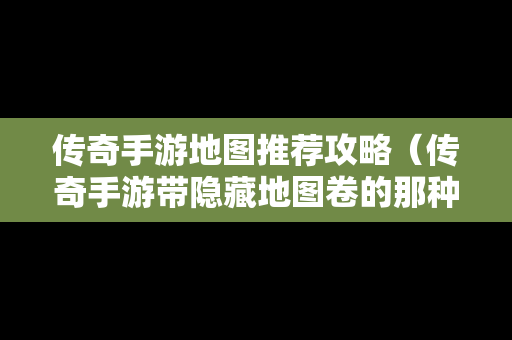 传奇手游地图推荐攻略（传奇手游带隐藏地图卷的那种